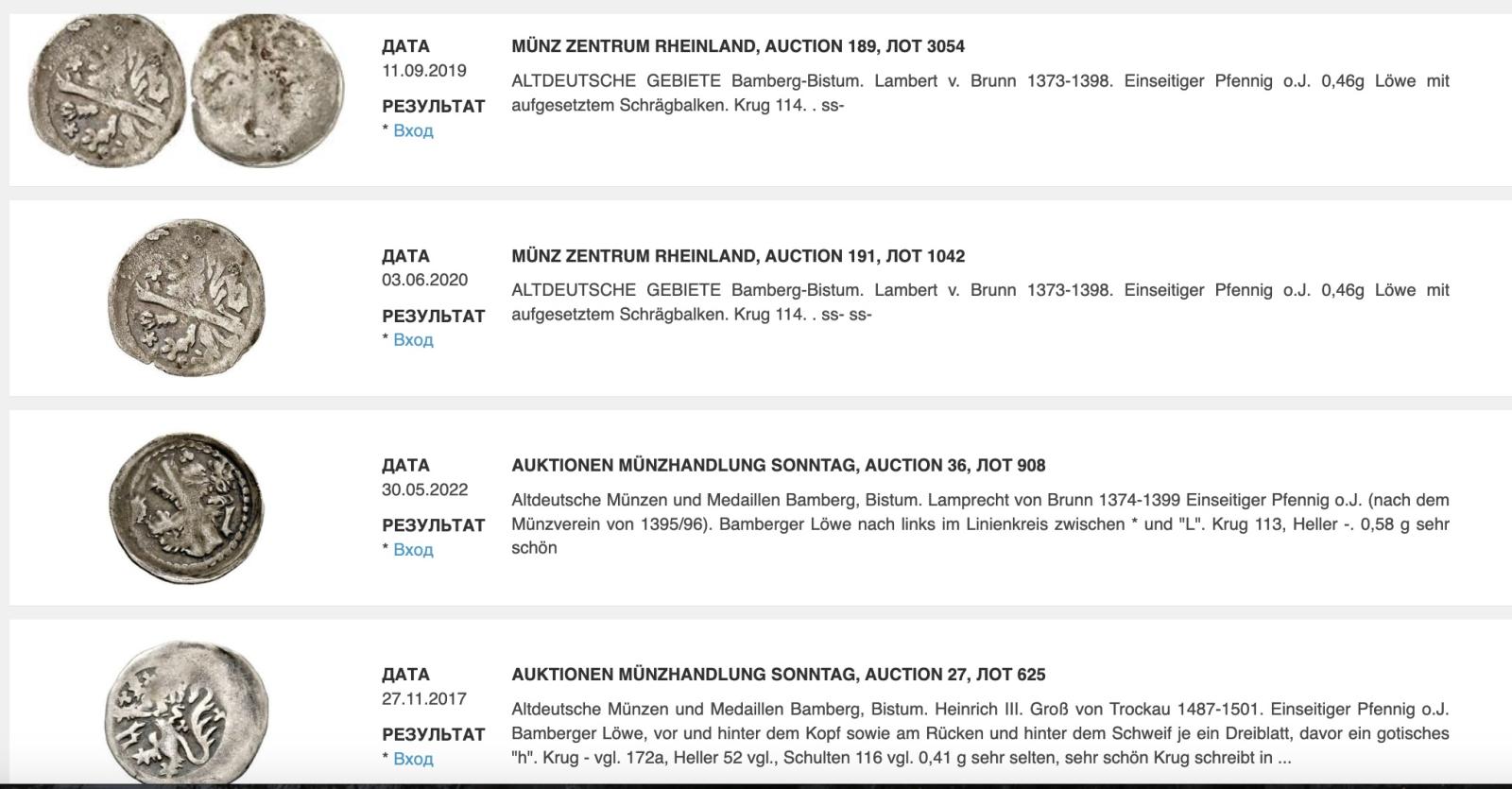 ДАТА
11.09.2019

РЕЗУЛЬТАТ
* Вход

MÜNZ ZENTRUM RHEINLAND, AUCTION 189, ЛОТ 3054

ALTDEUTSCHE GEBIETE Bamberg-Bistum. Lambert v. Brunn 1373-1398. Einseitiger Pfennig o.J. 0,46g Löwe mit aufgesetztem Schrägbalken. Krug 114. . ss-

ДАТА
03.06.2020

РЕЗУЛЬТАТ
* Вход

MÜNZ ZENTRUM RHEINLAND, AUCTION 191, ЛОТ 1042

ALTDEUTSCHE GEBIETE Bamberg-Bistum. Lambert v. Brunn 1373-1398. Einseitiger Pfennig o.J. 0,46g Löwe mit aufgesetztem Schrägbalken. Krug 114. . ss- ss-

ДАТА
30.05.2022

РЕЗУЛЬТАТ
* Вход

AUKTIONEN MÜNZHANDLUNG SONNTAG, AUCTION 36, ЛОТ 908

Altdeutsche Münzen und Medaillen Bamberg, Bistum. Lamprecht von Brunn 1374-1399 Einseitiger Pfennig o.J. (nach dem Münzverein von 1395/96). Bamberger Löwe nach links im Linienkreis zwischen * und "L". Krug 113, Heller -. 0,58 g sehr schön

ДАТА
27.11.2017

РЕЗУЛЬТАТ
* Вход

AUKTIONEN MÜNZHANDLUNG SONNTAG, AUCTION 27, ЛОТ 625

Altdeutsche Münzen und Medaillen Bamberg, Bistum. Heinrich III. Groß von Trockau 1487-1501. Einseitiger Pfennig o.J. Bamberger Löwe, vor und hinter dem Kopf sowie am Rücken und hinter dem Schweif je ein Dreiblatt, davor ein gotisches "h". Krug - vgl. 172a, Heller 52 vgl., Schulten 116 vgl. 0,41 g sehr selten, sehr schön Krug schreibt in ...